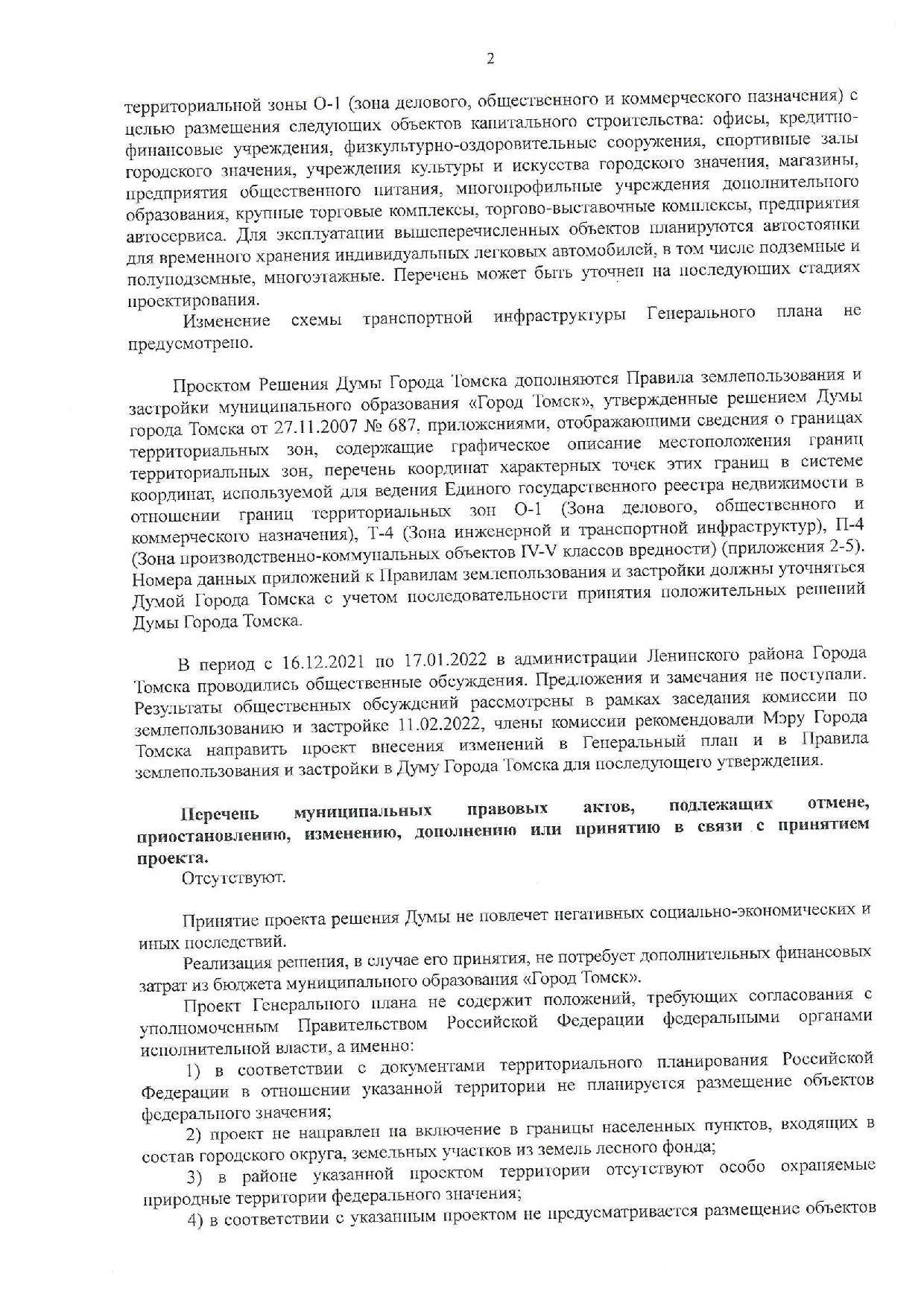 2

территориальной зоны О-1 (зона делового, общественного и коммерческого назначения) с целью размещения следующих объектов капитального строительства: офисы, кредитно-финансовые учреждения, физкультурно-оздоровительные сооружения, спортивные залы городского значения, учреждения культуры и искусства городского значения, магазины, предприятия общественного питания, многопрофильные учреждения дополнительного образования, крупные торговые комплексы, торгово-выставочные комплексы, предприятия автосервиса. Для эксплуатации вышеперечисленных объектов планируются автостоянки для временного хранения индивидуальных легковых автомобилей, в том числе подземные и полуподземные, многоэтажные. Перечень может быть уточнен на последующих стадиях проектирования.

Изменение схемы транспортной инфраструктуры Генерального плана не предусмотрено.

Проектом Решения Думы Города Томска дополняются Правила землепользования и застройки муниципального образования «Город Томск», утвержденные решением Думы города Томска от 27.11.2007 № 687, приложениями, отображающими сведения о границах территориальных зон, содержащие графическое описание местоположения границ территориальных зон, перечень координат характерных точек этих границ в системе координат, используемой для ведения Единого государственного реестра недвижимости в отношении границ территориальных зон О-1 (Зона делового, общественного и коммерческого назначения), Т-4 (Зона инженерной и транспортной инфраструктур), П-4 (Зона производственно-коммунальных объектов IV-V классов вредности) (приложения 2-5). Номера данных приложений к Правилам землепользования и застройки должны уточняться Думой Города Томска с учетом последовательности принятия положительных решений Думы Города Томска.

В период с 16.12.2021 по 17.01.2022 в администрации Ленинского района Города Томска проводились общественные обсуждения. Предложения и замечания не поступали. Результаты общественных обсуждений рассмотрены в рамках заседания комиссии по землепользованию и застройке 11.02.2022, члены комиссии рекомендовали Мэру Города Томска направить проект внесения изменений в Генеральный план и в Правила землепользования и застройки в Думу Города Томска для последующего утверждения.

Перечень муниципальных правовых актов, подлежащих отмене, приостановлению, изменению, дополнению или принятию в связи с принятием проекта.
Отсутствуют.

Принятие проекта решения Думы не повлечет негативных социально-экономических и иных последствий.

Реализация решения, в случае его принятия, не потребует дополнительных финансовых затрат из бюджета муниципального образования «Город Томск».

Проект Генерального плана не содержит положений, требующих согласования с уполномоченным Правительством Российской Федерации федеральными органами исполнительной власти, а именно:

1) в соответствии с документами территориального планирования Российской Федерации в отношении указанной территории не планируется размещение объектов федерального значения;

2) проект не направлен на включение в границы населенных пунктов, входящих в состав городского округа, земельных участков из земель лесного фонда;

3) в районе указанной проектом территории отсутствуют особо охраняемые природные территории федерального значения;

4) в соответствии с указанным проектом не предусматривается размещение объектов